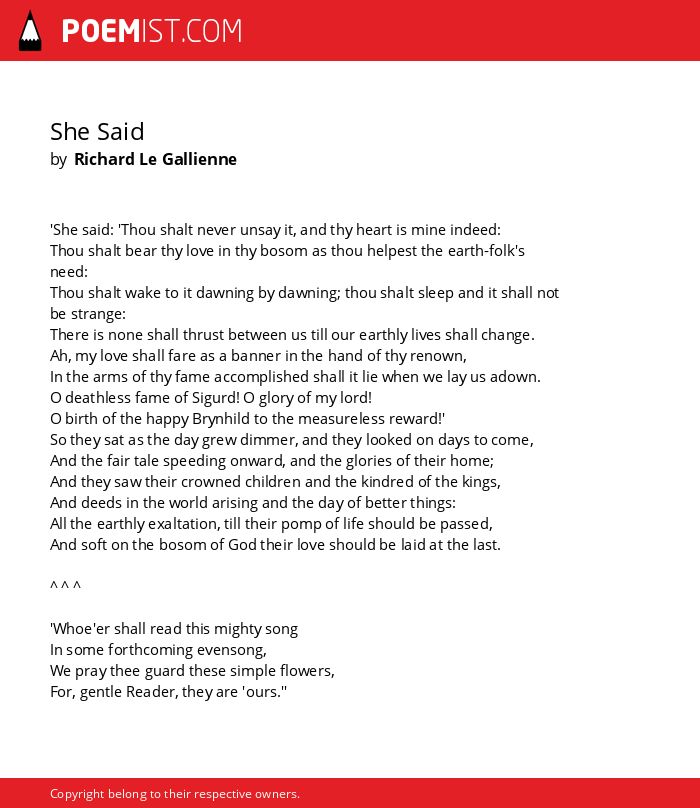 POEMIST.COM

She Said
by Richard Le Gallienne

'She said: 'Thou shalt never unsay it, and thy heart is mine indeed:
Thou shalt bear thy love in thy bosom as thou helpest the earth-folk's need:
Thou shalt wake to it dawning by dawning; thou shalt sleep and it shall not be strange:
There is none shall thrust between us till our earthly lives shall change.
Ah, my love shall fare as a banner in the hand of thy renown,
In the arms of thy fame accomplished shall it lie when we lay us adown.
O deathless fame of Sigurd! O glory of my lord!
O birth of the happy Brynhild to the measureless reward!'
So they sat as the day grew dimmer, and they looked on days to come,
And the fair tale speeding onward, and the glories of their home;
And they saw their crowned children and the kindred of the kings,
And deeds in the world arising and the day of better things:
All the earthly exaltation, till their pomp of life should be passed,
And soft on the bosom of God their love should be laid at the last.

^ ^ ^

'Whoe'er shall read this mighty song
In some forthcoming evensong,
We pray thee guard these simple flowers,
For, gentle Reader, they are 'ours.''

Copyright belong to their respective owners.